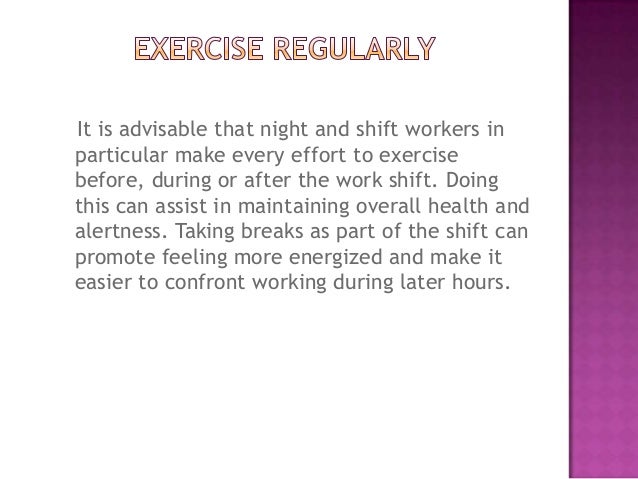 EXERCISE REGULARLY

It is advisable that night and shift workers in particular make every effort to exercise before, during or after the work shift. Doing this can assist in maintaining overall health and alertness. Taking breaks as part of the shift can promote feeling more energized and make it easier to confront working during later hours.